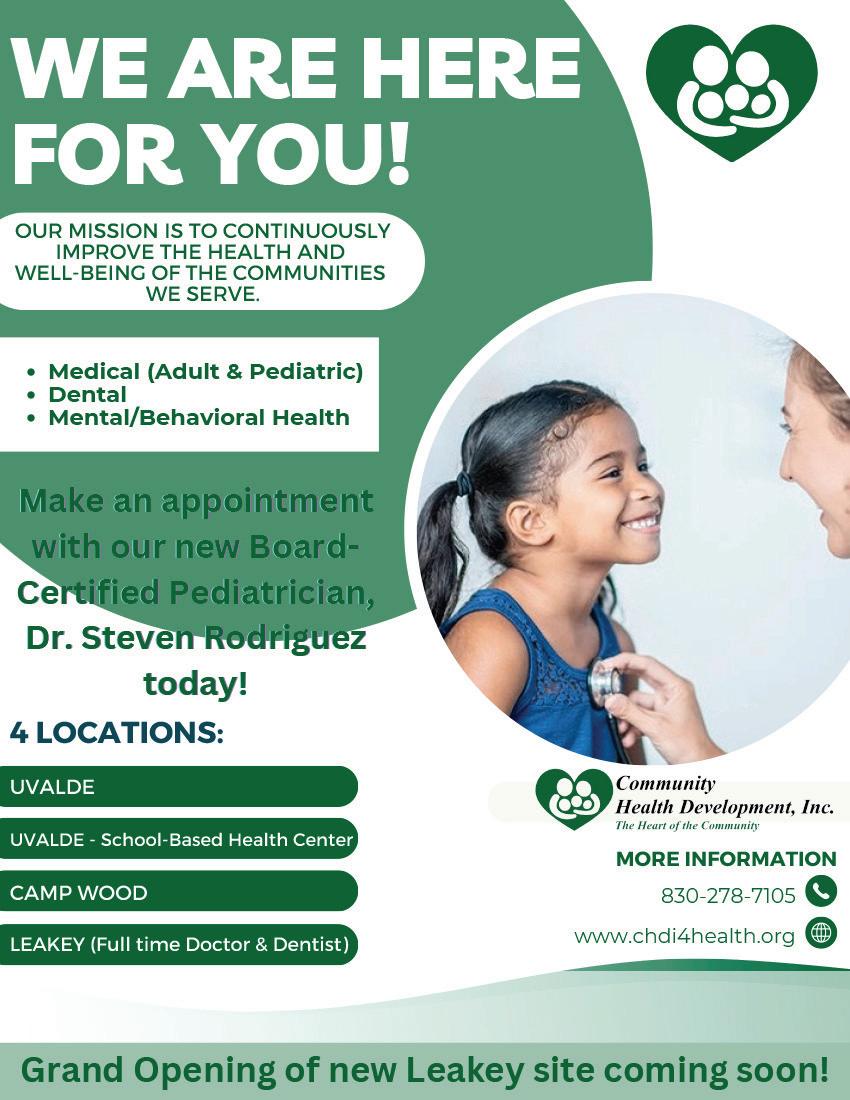 WE ARE HERE FOR YOU!

OUR MISSION IS TO CONTINUOUSLY IMPROVE THE HEALTH AND WELL-BEING OF THE COMMUNITIES WE SERVE.

• Medical (Adult & Pediatric)
• Dental
• Mental/Behavioral Health

Make an appointment with our new Board-Certified Pediatrician, Dr. Steven Rodriguez today!

4 LOCATIONS:

UVALDE

UVALDE - School-Based Health Center

CAMP WOOD

LEAKEY (Full time Doctor & Dentist)

Community Health Development, Inc.
The Heart of the Community

MORE INFORMATION

830-278-7105

www.chdi4health.org

Grand Opening of new Leakey site coming soon!